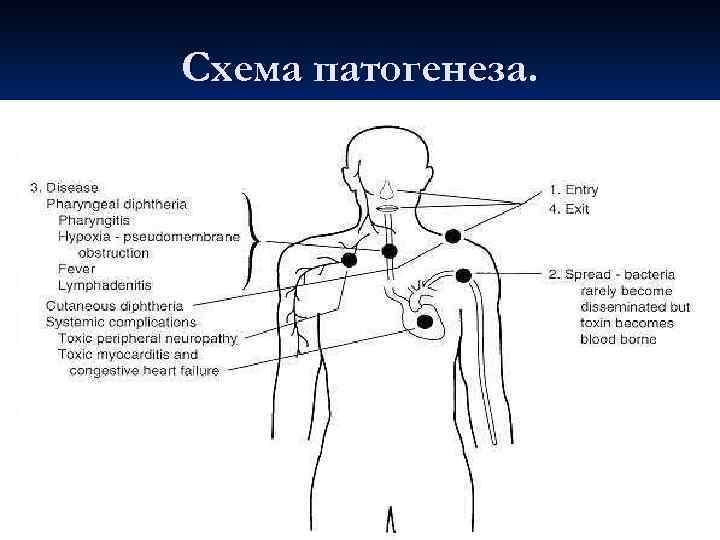 Схема патогенеза.

3. Disease
Pharyngeal diphtheria
Pharyngitis
Hypoxia - pseudomembrane obstruction
Fever
Lymphadenitis
Cutaneous diphtheria
Systemic complications
Toxic peripheral neuropathy
Toxic myocarditis and congestive heart failure

1. Entry
4. Exit

2. Spread - bacteria rarely become disseminated but toxin becomes blood borne